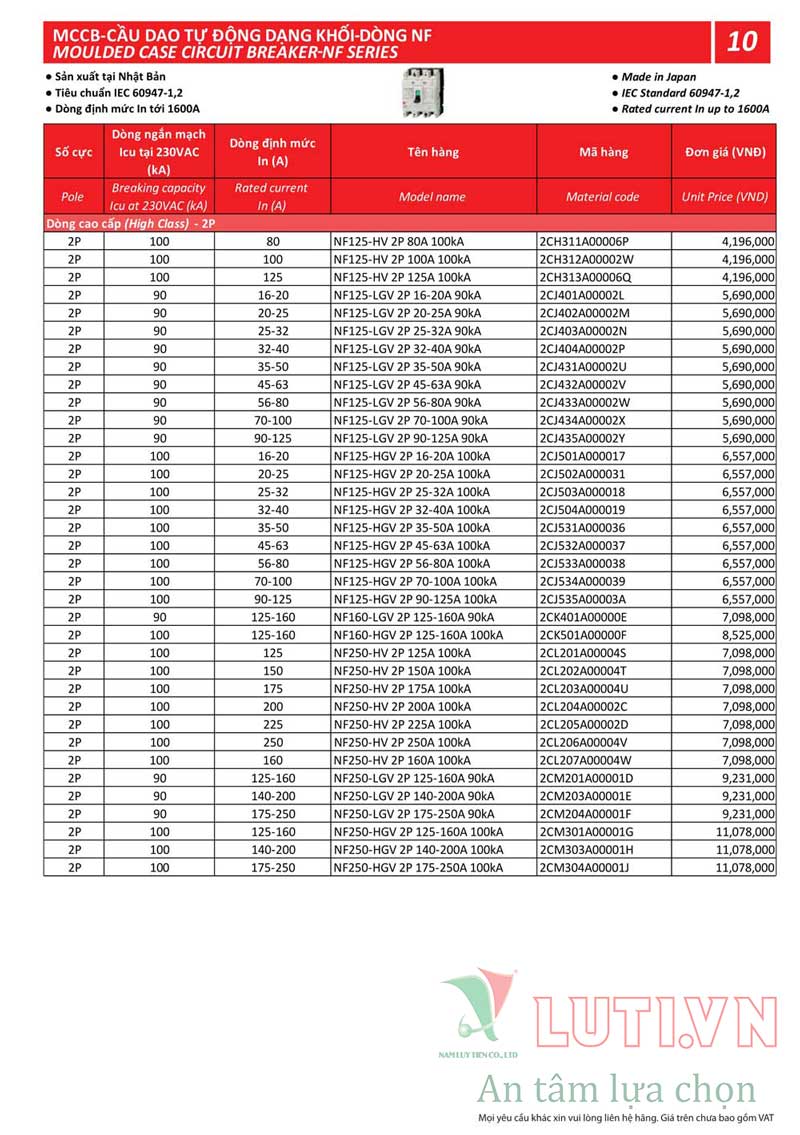 MCCB-CẦU DAO TỰ ĐỘNG DẠNG KHỐI-DÒNG NF
MOULDED CASE CIRCUIT BREAKER-NF SERIES

10

● Sản xuất tại Nhật Bản
● Tiêu chuẩn IEC 60947-1,2
● Dòng định mức In tới 1600A

● Made in Japan
● IEC Standard 60947-1,2
● Rated current In up to 1600A

| Số cực | Dòng ngắn mạch Icu tại 230VAC (kA) | Dòng định mức In (A) | Tên hàng | Mã hàng | Đơn giá (VNĐ) |
|---|---|---|---|---|---|
| Pole | Breaking capacity Icu at 230VAC (kA) | Rated current In (A) | Model name | Material code | Unit Price (VND) |
| Dòng cao cấp (High Class) - 2P | | | | | |
| 2P | 100 | 80 | NF125-HV 2P 80A 100kA | 2CH311A00006P | 4,196,000 |
| 2P | 100 | 100 | NF125-HV 2P 100A 100kA | 2CH312A00002W | 4,196,000 |
| 2P | 100 | 125 | NF125-HV 2P 125A 100kA | 2CH313A00006Q | 4,196,000 |
| 2P | 90 | 16-20 | NF125-LGV 2P 16-20A 90kA | 2CJ401A00002L | 5,690,000 |
| 2P | 90 | 20-25 | NF125-LGV 2P 20-25A 90kA | 2CJ402A00002M | 5,690,000 |
| 2P | 90 | 25-32 | NF125-LGV 2P 25-32A 90kA | 2CJ403A00002N | 5,690,000 |
| 2P | 90 | 32-40 | NF125-LGV 2P 32-40A 90kA | 2CJ404A00002P | 5,690,000 |
| 2P | 90 | 35-50 | NF125-LGV 2P 35-50A 90kA | 2CJ431A00002U | 5,690,000 |
| 2P | 90 | 45-63 | NF125-LGV 2P 45-63A 90kA | 2CJ432A00002V | 5,690,000 |
| 2P | 90 | 56-80 | NF125-LGV 2P 56-80A 90kA | 2CJ433A00002W | 5,690,000 |
| 2P | 90 | 70-100 | NF125-LGV 2P 70-100A 90kA | 2CJ434A00002X | 5,690,000 |
| 2P | 90 | 90-125 | NF125-LGV 2P 90-125A 90kA | 2CJ435A00002Y | 5,690,000 |
| 2P | 100 | 16-20 | NF125-HGV 2P 16-20A 100kA | 2CJ501A000017 | 6,557,000 |
| 2P | 100 | 20-25 | NF125-HGV 2P 20-25A 100kA | 2CJ502A000031 | 6,557,000 |
| 2P | 100 | 25-32 | NF125-HGV 2P 25-32A 100kA | 2CJ503A000018 | 6,557,000 |
| 2P | 100 | 32-40 | NF125-HGV 2P 32-40A 100kA | 2CJ504A000019 | 6,557,000 |
| 2P | 100 | 35-50 | NF125-HGV 2P 35-50A 100kA | 2CJ531A000036 | 6,557,000 |
| 2P | 100 | 45-63 | NF125-HGV 2P 45-63A 100kA | 2CJ532A000037 | 6,557,000 |
| 2P | 100 | 56-80 | NF125-HGV 2P 56-80A 100kA | 2CJ533A000038 | 6,557,000 |
| 2P | 100 | 70-100 | NF125-HGV 2P 70-100A 100kA | 2CJ534A000039 | 6,557,000 |
| 2P | 100 | 90-125 | NF125-HGV 2P 90-125A 100kA | 2CJ535A00003A | 6,557,000 |
| 2P | 90 | 125-160 | NF160-LGV 2P 125-160A 90kA | 2CK401A00000E | 7,098,000 |
| 2P | 100 | 125-160 | NF160-HGV 2P 125-160A 100kA | 2CK501A00000F | 8,525,000 |
| 2P | 100 | 125 | NF250-HV 2P 125A 100kA | 2CL201A00004S | 7,098,000 |
| 2P | 100 | 150 | NF250-HV 2P 150A 100kA | 2CL202A00004T | 7,098,000 |
| 2P | 100 | 175 | NF250-HV 2P 175A 100kA | 2CL203A00004U | 7,098,000 |
| 2P | 100 | 200 | NF250-HV 2P 200A 100kA | 2CL204A00002C | 7,098,000 |
| 2P | 100 | 225 | NF250-HV 2P 225A 100kA | 2CL205A00002D | 7,098,000 |
| 2P | 100 | 250 | NF250-HV 2P 250A 100kA | 2CL206A00004V | 7,098,000 |
| 2P | 100 | 160 | NF250-HV 2P 160A 100kA | 2CL207A00004W | 7,098,000 |
| 2P | 90 | 125-160 | NF250-LGV 2P 125-160A 90kA | 2CM201A00001D | 9,231,000 |
| 2P | 90 | 140-200 | NF250-LGV 2P 140-200A 90kA | 2CM203A00001E | 9,231,000 |
| 2P | 90 | 175-250 | NF250-LGV 2P 175-250A 90kA | 2CM204A00001F | 9,231,000 |
| 2P | 100 | 125-160 | NF250-HGV 2P 125-160A 100kA | 2CM301A00001G | 11,078,000 |
| 2P | 100 | 140-200 | NF250-HGV 2P 140-200A 100kA | 2CM303A00001H | 11,078,000 |
| 2P | 100 | 175-250 | NF250-HGV 2P 175-250A 100kA | 2CM304A00001J | 11,078,000 |

NAM LUY TIEN CO., LTD
LUTI.VN
An tâm lựa chọn
Mọi yêu cầu khác xin vui lòng liên hệ hãng. Giá trên chưa bao gồm VAT